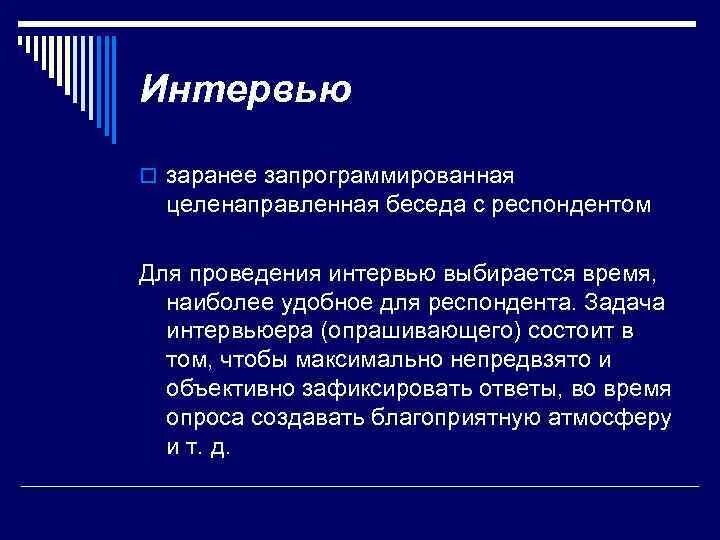 Интервью

заранее запрограммированная целенаправленная беседа с респондентом

Для проведения интервью выбирается время, наиболее удобное для респондента. Задача интервьюера (опрашивающего) состоит в том, чтобы максимально непредвзято и объективно зафиксировать ответы, во время опроса создавать благоприятную атмосферу и т. д.